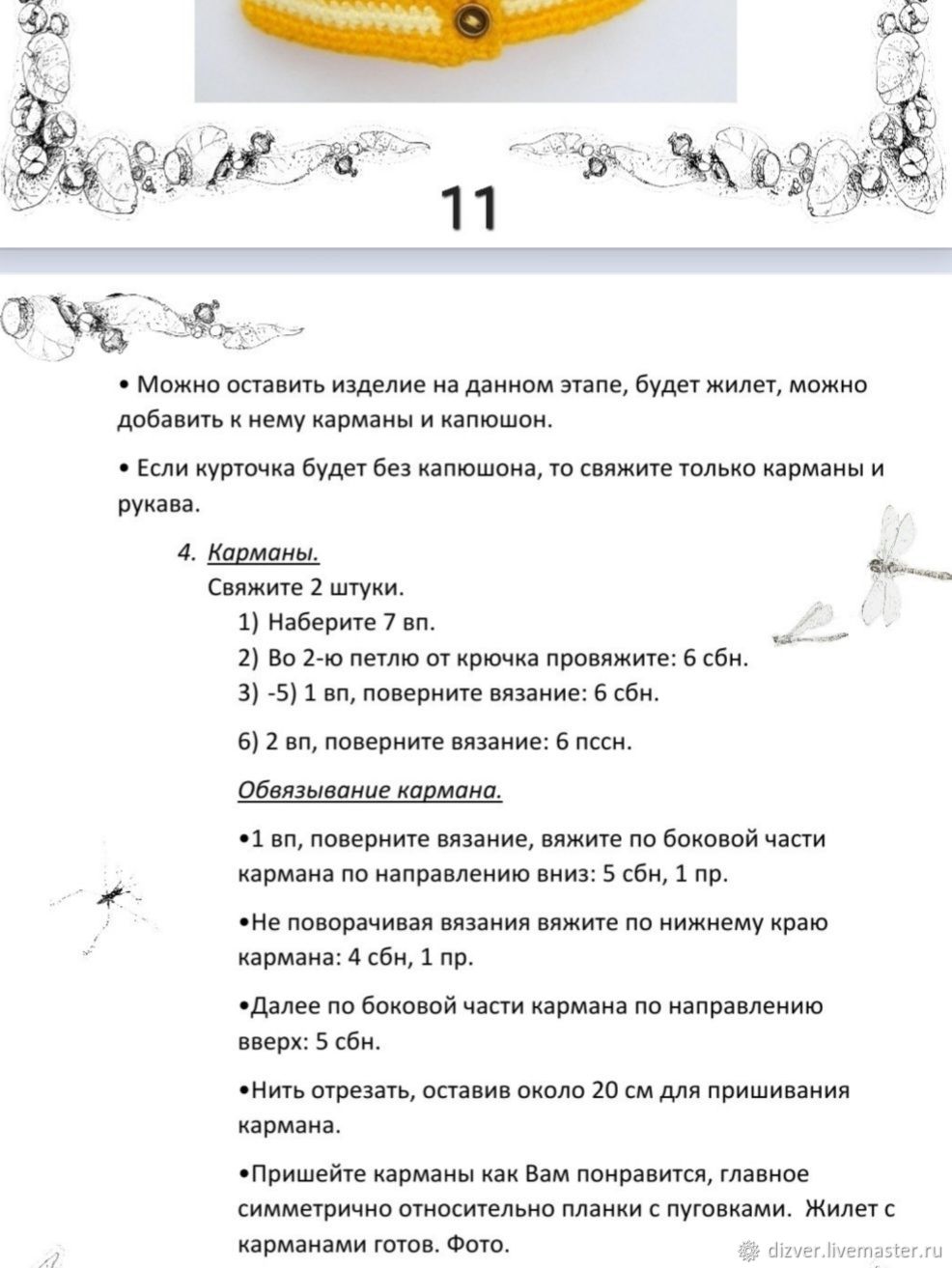 11

• Можно оставить изделие на данном этапе, будет жилет, можно добавить к нему карманы и капюшон.

• Если курточка будет без капюшона, то свяжите только карманы и рукава.

4. Карманы.
Свяжите 2 штуки.
1) Наберите 7 вп.
2) Во 2-ю петлю от крючка провяжите: 6 сбн.
3) -5) 1 вп, поверните вязание: 6 сбн.

6) 2 вп, поверните вязание: 6 пссн.

Обвязывание кармана.

•1 вп, поверните вязание, вяжите по боковой части кармана по направлению вниз: 5 сбн, 1 пр.

•Не поворачивая вязания вяжите по нижнему краю кармана: 4 сбн, 1 пр.

•Далее по боковой части кармана по направлению вверх: 5 сбн.

•Нить отрезать, оставив около 20 см для пришивания кармана.

•Пришейте карманы как Вам понравится, главное симметрично относительно планки с пуговками. Жилет с карманами готов. Фото.

dizver.livemaster.ru